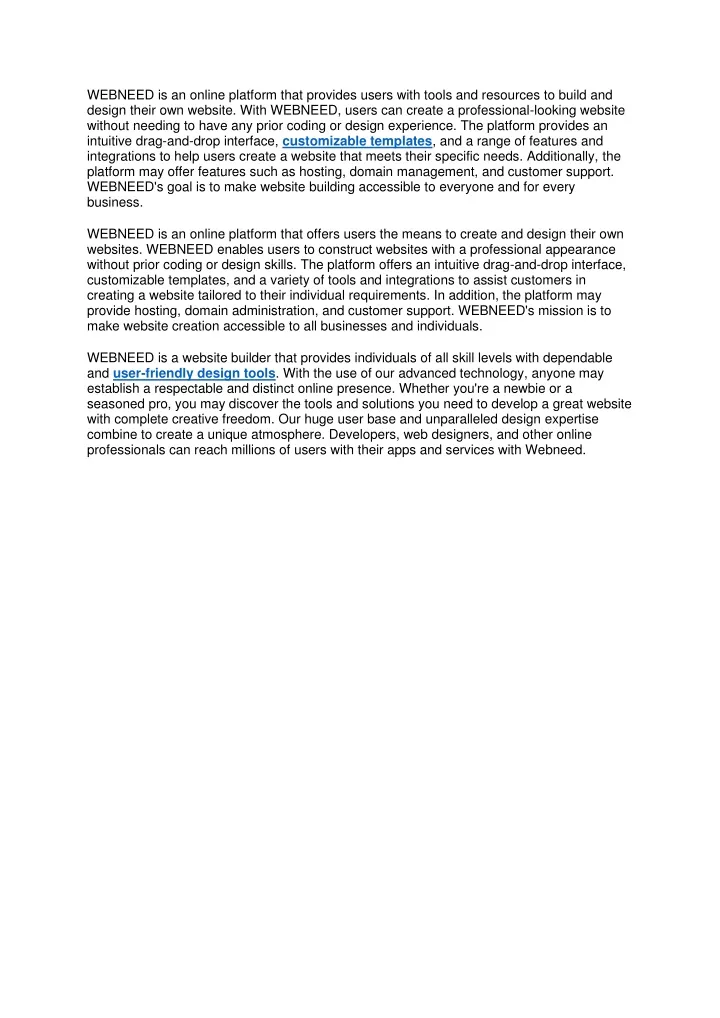 WEBNEED is an online platform that provides users with tools and resources to build and design their own website. With WEBNEED, users can create a professional-looking website without needing to have any prior coding or design experience. The platform provides an intuitive drag-and-drop interface, customizable templates, and a range of features and integrations to help users create a website that meets their specific needs. Additionally, the platform may offer features such as hosting, domain management, and customer support. WEBNEED's goal is to make website building accessible to everyone and for every business.

WEBNEED is an online platform that offers users the means to create and design their own websites. WEBNEED enables users to construct websites with a professional appearance without prior coding or design skills. The platform offers an intuitive drag-and-drop interface, customizable templates, and a variety of tools and integrations to assist customers in creating a website tailored to their individual requirements. In addition, the platform may provide hosting, domain administration, and customer support. WEBNEED's mission is to make website creation accessible to all businesses and individuals.

WEBNEED is a website builder that provides individuals of all skill levels with dependable and user-friendly design tools. With the use of our advanced technology, anyone may establish a respectable and distinct online presence. Whether you're a newbie or a seasoned pro, you may discover the tools and solutions you need to develop a great website with complete creative freedom. Our huge user base and unparalleled design expertise combine to create a unique atmosphere. Developers, web designers, and other online professionals can reach millions of users with their apps and services with Webneed.